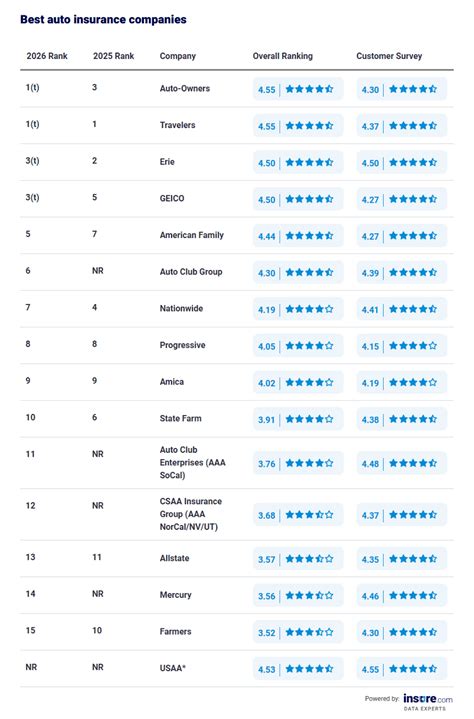 Best auto insurance companies

| 2026 Rank | 2025 Rank | Company | Overall Ranking | Customer Survey |
|---|---|---|---|---|
| 1(t) | 3 | Auto-Owners | 4.55 | 4.30 |
| 1(t) | 1 | Travelers | 4.55 | 4.37 |
| 3(t) | 2 | Erie | 4.50 | 4.50 |
| 3(t) | 5 | GEICO | 4.50 | 4.27 |
| 5 | 7 | American Family | 4.44 | 4.27 |
| 6 | NR | Auto Club Group | 4.30 | 4.39 |
| 7 | 4 | Nationwide | 4.19 | 4.41 |
| 8 | 8 | Progressive | 4.05 | 4.15 |
| 9 | 9 | Amica | 4.02 | 4.19 |
| 10 | 6 | State Farm | 3.91 | 4.38 |
| 11 | NR | Auto Club Enterprises (AAA SoCal) | 3.76 | 4.48 |
| 12 | NR | CSAA Insurance Group (AAA NorCal/NV/UT) | 3.68 | 4.37 |
| 13 | 11 | Allstate | 3.57 | 4.35 |
| 14 | NR | Mercury | 3.56 | 4.46 |
| 15 | 10 | Farmers | 3.52 | 4.30 |
| NR | NR | USAA* | 4.53 | 4.55 |

Powered by: insure.com DATA EXPERTS